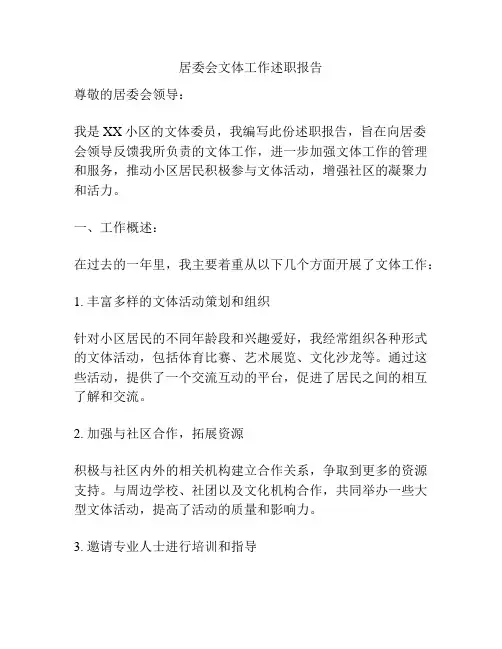 居委会文体工作述职报告

尊敬的居委会领导：

我是XX小区的文体委员，我编写此份述职报告，旨在向居委会领导反馈我所负责的文体工作，进一步加强文体工作的管理和服务，推动小区居民积极参与文体活动，增强社区的凝聚力和活力。

一、工作概述：

在过去的一年里，我主要着重从以下几个方面开展了文体工作：

1. 丰富多样的文体活动策划和组织

针对小区居民的不同年龄段和兴趣爱好，我经常组织各种形式的文体活动，包括体育比赛、艺术展览、文化沙龙等。通过这些活动，提供了一个交流互动的平台，促进了居民之间的相互了解和交流。

2. 加强与社区合作，拓展资源

积极与社区内外的相关机构建立合作关系，争取到更多的资源支持。与周边学校、社团以及文化机构合作，共同举办一些大型文体活动，提高了活动的质量和影响力。

3. 邀请专业人士进行培训和指导